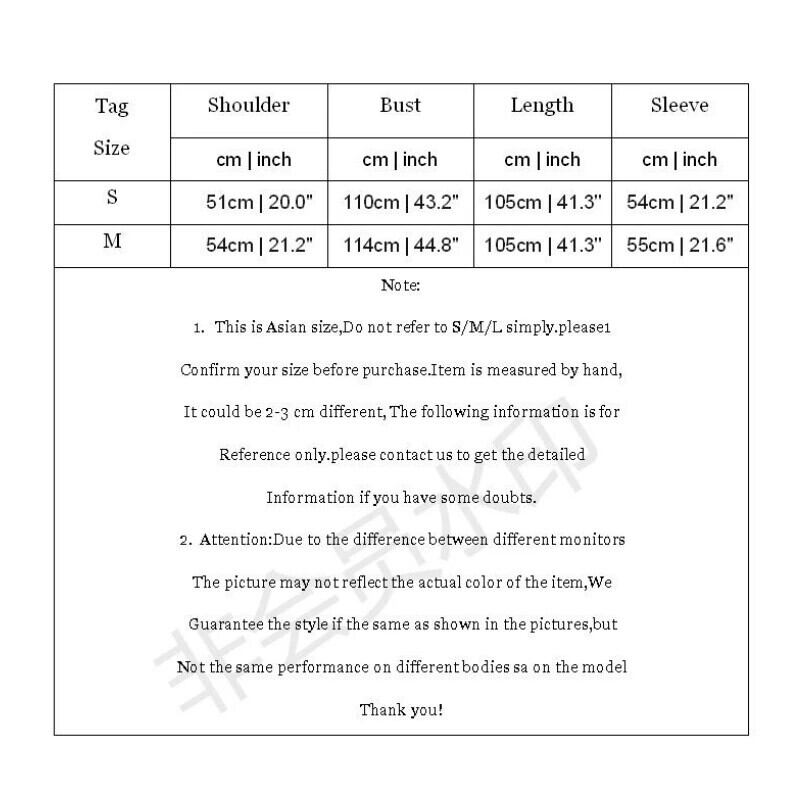 | Tag Size | Shoulder | Bust | Length | Sleeve |
|---|---|---|---|---|
| | cm \| inch | cm \| inch | cm \| inch | cm \| inch |
| S | 51cm \| 20.0" | 110cm \| 43.2" | 105cm \| 41.3" | 54cm \| 21.2" |
| M | 54cm \| 21.2" | 114cm \| 44.8" | 105cm \| 41.3" | 55cm \| 21.6" |

Note:

1. This is Asian size,Do not refer to S/M/L simply.please1 Confirm your size before purchase.Item is measured by hand, It could be 2-3 cm different, The following information is for Reference only.please contact us to get the detailed Information if you have some doubts.

2. Attention:Due to the difference between different monitors The picture may not reflect the actual color of the item,We Guarantee the style if the same as shown in the pictures,but Not the same performance on different bodies sa on the model

Thank you!

非会员水印